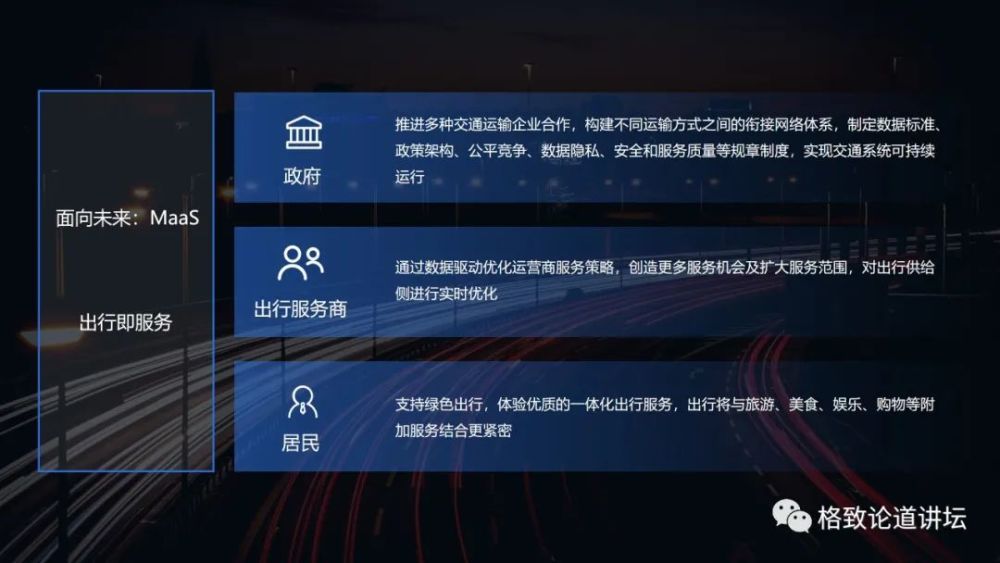 面向未来：MaaS

出行即服务

政府

推进多种交通运输企业合作，构建不同运输方式之间的衔接网络体系，制定数据标准、政策架构、公平竞争、数据隐私、安全和服务质量等规章制度，实现交通系统可持续运行

出行服务商

通过数据驱动优化运营商服务策略，创造更多服务机会及扩大服务范围，对出行供给侧进行实时优化

居民

支持绿色出行，体验优质的一体化出行服务，出行将与旅游、美食、娱乐、购物等附加服务结合更紧密

格致论道讲坛